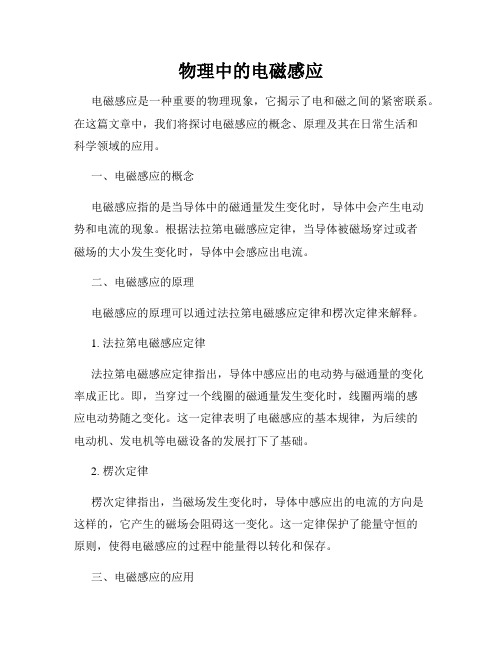 物理中的电磁感应

电磁感应是一种重要的物理现象，它揭示了电和磁之间的紧密联系。在这篇文章中，我们将探讨电磁感应的概念、原理及其在日常生活和科学领域的应用。

一、电磁感应的概念

电磁感应指的是当导体中的磁通量发生变化时，导体中会产生电动势和电流的现象。根据法拉第电磁感应定律，当导体被磁场穿过或者磁场的大小发生变化时，导体中会感应出电流。

二、电磁感应的原理

电磁感应的原理可以通过法拉第电磁感应定律和楞次定律来解释。

1. 法拉第电磁感应定律

法拉第电磁感应定律指出，导体中感应出的电动势与磁通量的变化率成正比。即，当穿过一个线圈的磁通量发生变化时，线圈两端的感应电动势随之变化。这一定律表明了电磁感应的基本规律，为后续的电动机、发电机等电磁设备的发展打下了基础。

2. 楞次定律

楞次定律指出，当磁场发生变化时，导体中感应出的电流的方向是这样的，它产生的磁场会阻碍这一变化。这一定律保护了能量守恒的原则，使得电磁感应的过程中能量得以转化和保存。

三、电磁感应的应用